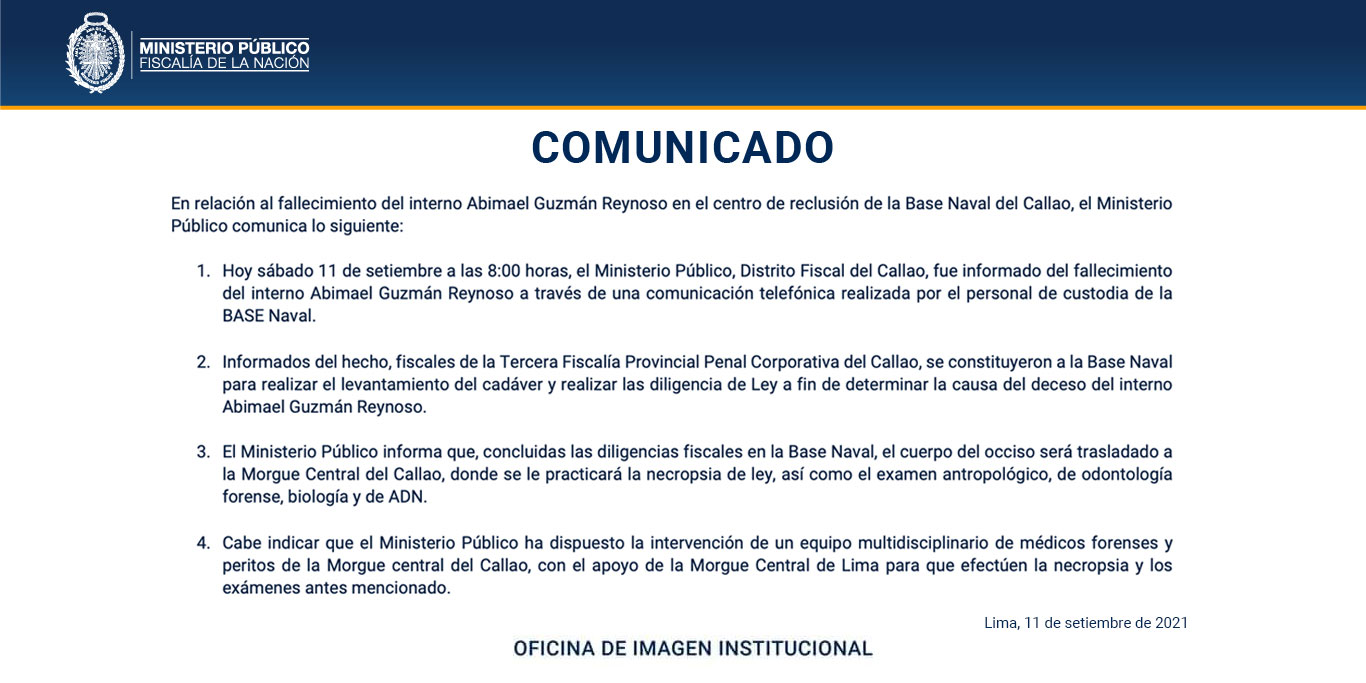 MINISTERIO PÚBLICO
FISCALÍA DE LA NACIÓN

COMUNICADO

En relación al fallecimiento del interno Abimael Guzmán Reynoso en el centro de reclusión de la Base Naval del Callao, el Ministerio Público comunica lo siguiente:

1. Hoy sábado 11 de setiembre a las 8:00 horas, el Ministerio Público, Distrito Fiscal del Callao, fue informado del fallecimiento del interno Abimael Guzmán Reynoso a través de una comunicación telefónica realizada por el personal de custodia de la BASE Naval.

2. Informados del hecho, fiscales de la Tercera Fiscalía Provincial Penal Corporativa del Callao, se constituyeron a la Base Naval para realizar el levantamiento del cadáver y realizar las diligencia de Ley a fin de determinar la causa del deceso del interno Abimael Guzmán Reynoso.

3. El Ministerio Público informa que, concluidas las diligencias fiscales en la Base Naval, el cuerpo del occiso será trasladado a la Morgue Central del Callao, donde se le practicará la necropsia de ley, así como el examen antropológico, de odontología forense, biología y de ADN.

4. Cabe indicar que el Ministerio Público ha dispuesto la intervención de un equipo multidisciplinario de médicos forenses y peritos de la Morgue central del Callao, con el apoyo de la Morgue Central de Lima para que efectúen la necropsia y los exámenes antes mencionado.

Lima, 11 de setiembre de 2021

OFICINA DE IMAGEN INSTITUCIONAL